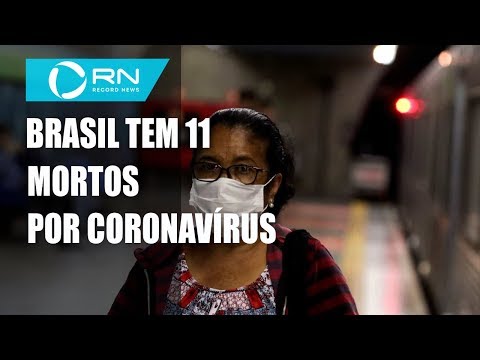 RN
RECORD NEWS

BRASIL TEM 11 MORTOS POR CORONAVÍRUS